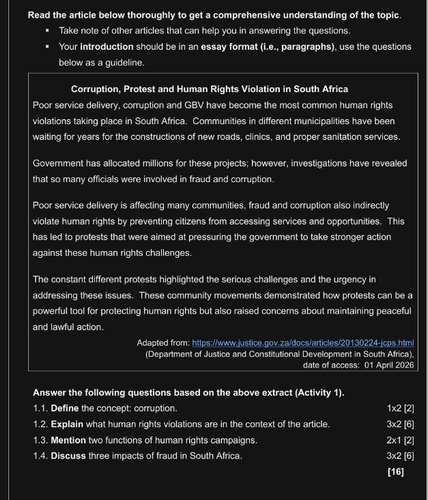 Read the article below thoroughly to get a comprehensive understanding of the topic.

• Take note of other articles that can help you in answering the questions.
• Your introduction should be in an essay format (i.e., paragraphs), use the questions below as a guideline.

Corruption, Protest and Human Rights Violation in South Africa

Poor service delivery, corruption and GBV have become the most common human rights violations taking place in South Africa. Communities in different municipalities have been waiting for years for the constructions of new roads, clinics, and proper sanitation services.

Government has allocated millions for these projects; however, investigations have revealed that so many officials were involved in fraud and corruption.

Poor service delivery is affecting many communities, fraud and corruption also indirectly violate human rights by preventing citizens from accessing services and opportunities. This has led to protests that were aimed at pressuring the government to take stronger action against these human rights challenges.

The constant different protests highlighted the serious challenges and the urgency in addressing these issues. These community movements demonstrated how protests can be a powerful tool for protecting human rights but also raised concerns about maintaining peaceful and lawful action.

Adapted from: https://www.justice.gov.za/docs/articles/20130224-jcps.html
(Department of Justice and Constitutional Development in South Africa),
date of access: 01 April 2026

Answer the following questions based on the above extract (Activity 1).

1.1. Define the concept: corruption. 1x2 [2]
1.2. Explain what human rights violations are in the context of the article. 3x2 [6]
1.3. Mention two functions of human rights campaigns. 2x1 [2]
1.4. Discuss three impacts of fraud in South Africa. 3x2 [6]
[16]